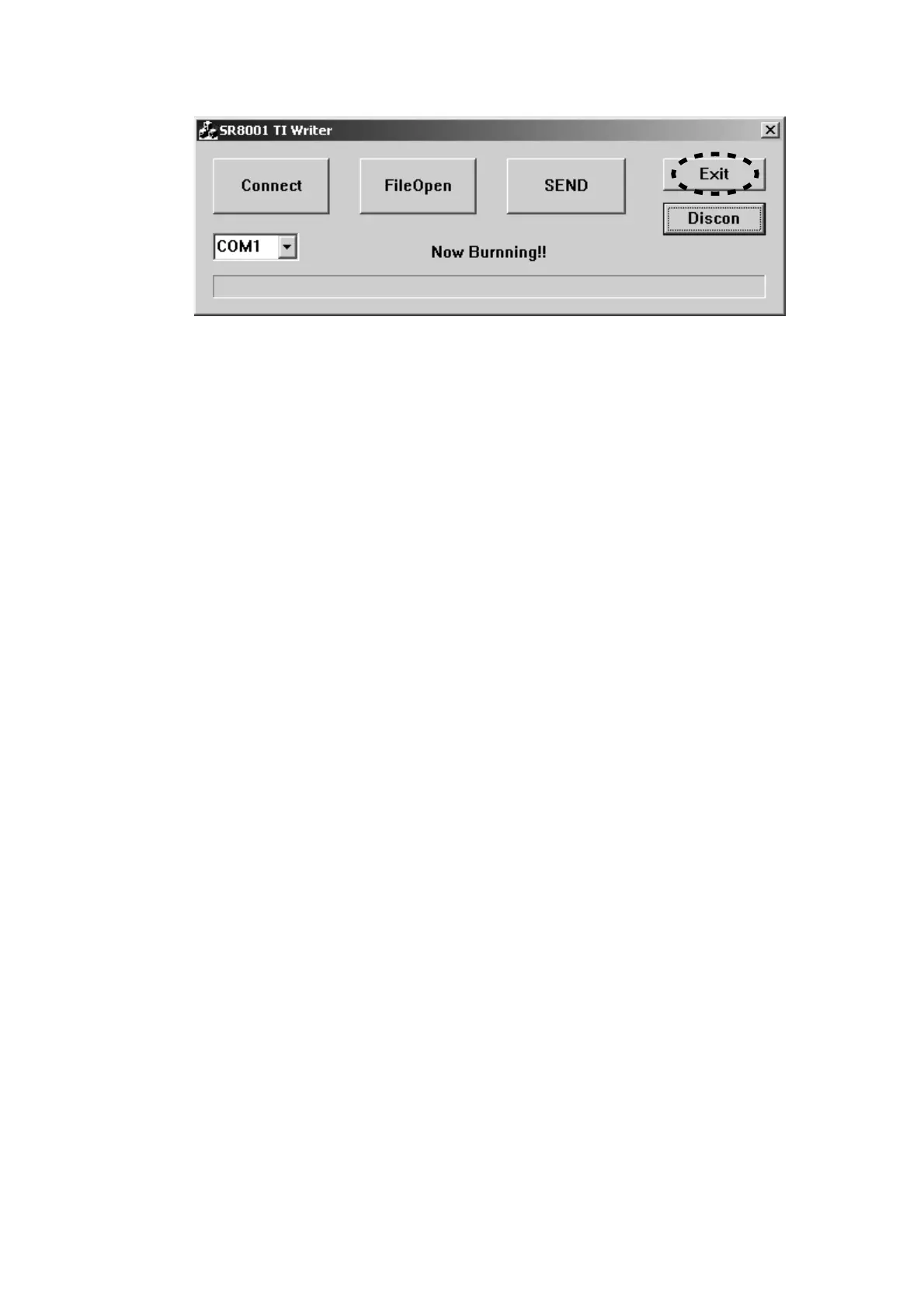 SR8001 TI Writer

Connect

FileOpen

SEND

Exit

Discon

COM1

Now Burnning!!